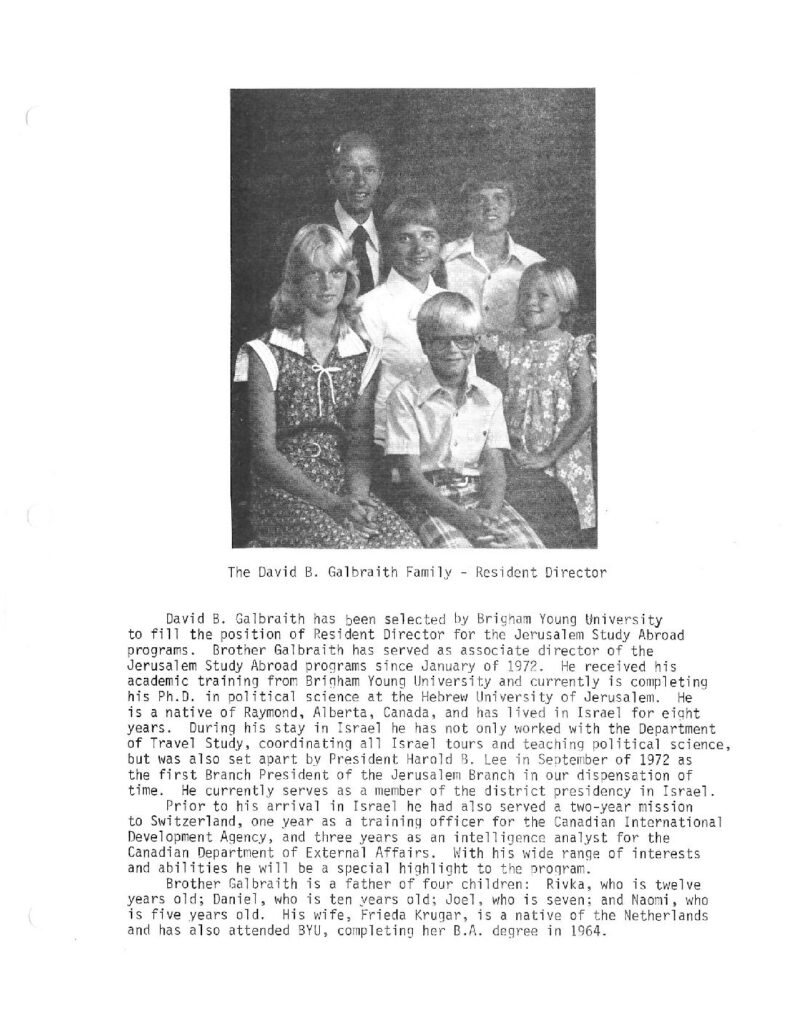 The David B. Galbraith Family - Resident Director

David B. Galbraith has been selected by Brigham Young University to fill the position of Resident Director for the Jerusalem Study Abroad programs. Brother Galbraith has served as associate director of the Jerusalem Study Abroad programs since January of 1972. He received his academic training from Brigham Young University and currently is completing his Ph.D. in political science at the Hebrew University of Jerusalem. He is a native of Raymond, Alberta, Canada, and has lived in Israel for eight years. During his stay in Israel he has not only worked with the Department of Travel Study, coordinating all Israel tours and teaching political science, but was also set apart by President Harold B. Lee in September of 1972 as the first Branch President of the Jerusalem Branch in our dispensation of time. He currently serves as a member of the district presidency in Israel.

Prior to his arrival in Israel he had also served a two-year mission to Switzerland, one year as a training officer for the Canadian International Development Agency, and three years as an intelligence analyst for the Canadian Department of External Affairs. With his wide range of interests and abilities he will be a special highlight to the program.

Brother Galbraith is a father of four children: Rivka, who is twelve years old; Daniel, who is ten years old; Joel, who is seven; and Naomi, who is five years old. His wife, Frieda Krugar, is a native of the Netherlands and has also attended BYU, completing her B.A. degree in 1964.